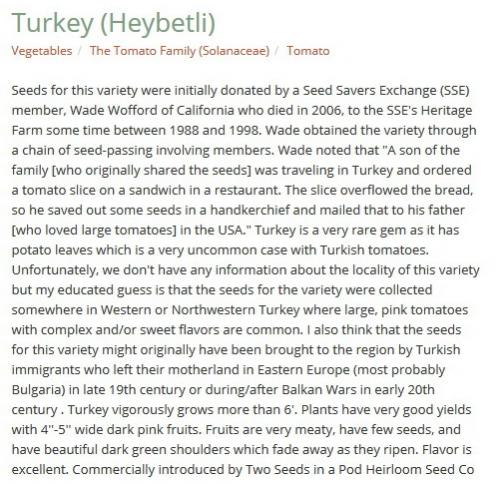 Turkey (Heybetli)

Vegetables / The Tomato Family (Solanaceae) / Tomato

Seeds for this variety were initially donated by a Seed Savers Exchange (SSE) member, Wade Wofford of California who died in 2006, to the SSE's Heritage Farm some time between 1988 and 1998. Wade obtained the variety through a chain of seed-passing involving members. Wade noted that "A son of the family [who originally shared the seeds] was traveling in Turkey and ordered a tomato slice on a sandwich in a restaurant. The slice overflowed the bread, so he saved out some seeds in a handkerchief and mailed that to his father [who loved large tomatoes] in the USA." Turkey is a very rare gem as it has potato leaves which is a very uncommon case with Turkish tomatoes. Unfortunately, we don't have any information about the locality of this variety but my educated guess is that the seeds for the variety were collected somewhere in Western or Northwestern Turkey where large, pink tomatoes with complex and/or sweet flavors are common. I also think that the seeds for this variety might originally have been brought to the region by Turkish immigrants who left their motherland in Eastern Europe (most probably Bulgaria) in late 19th century or during/after Balkan Wars in early 20th century . Turkey vigorously grows more than 6'. Plants have very good yields with 4"-5" wide dark pink fruits. Fruits are very meaty, have few seeds, and have beautiful dark green shoulders which fade away as they ripen. Flavor is excellent. Commercially introduced by Two Seeds in a Pod Heirloom Seed Co